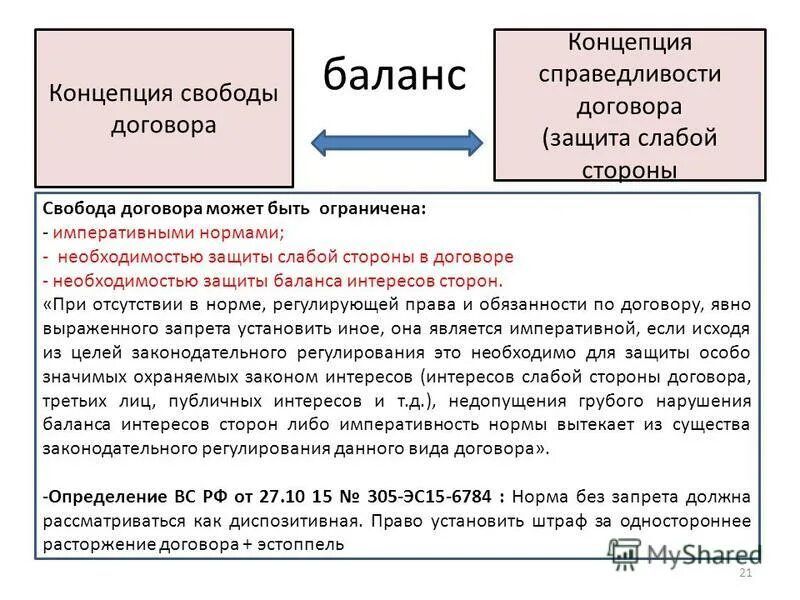 Концепция свободы договора

баланс

Концепция справедливости договора (защита слабой стороны

Свобода договора может быть ограничена:
- императивными нормами;
- необходимостью защиты слабой стороны в договоре
- необходимостью защиты баланса интересов сторон.
«При отсутствии в норме, регулирующей права и обязанности по договору, явно выраженного запрета установить иное, она является императивной, если исходя из целей законодательного регулирования это необходимо для защиты особо значимых охраняемых законом интересов (интересов слабой стороны договора, третьих лиц, публичных интересов и т.д.), недопущения грубого нарушения баланса интересов сторон либо императивность нормы вытекает из существа законодательного регулирования данного вида договора».

-Определение ВС РФ от 27.10 15 № 305-ЭС15-6784 : Норма без запрета должна рассматриваться как диспозитивная. Право установить штраф за одностороннее расторжение договора + эстоппель

MyShared

21